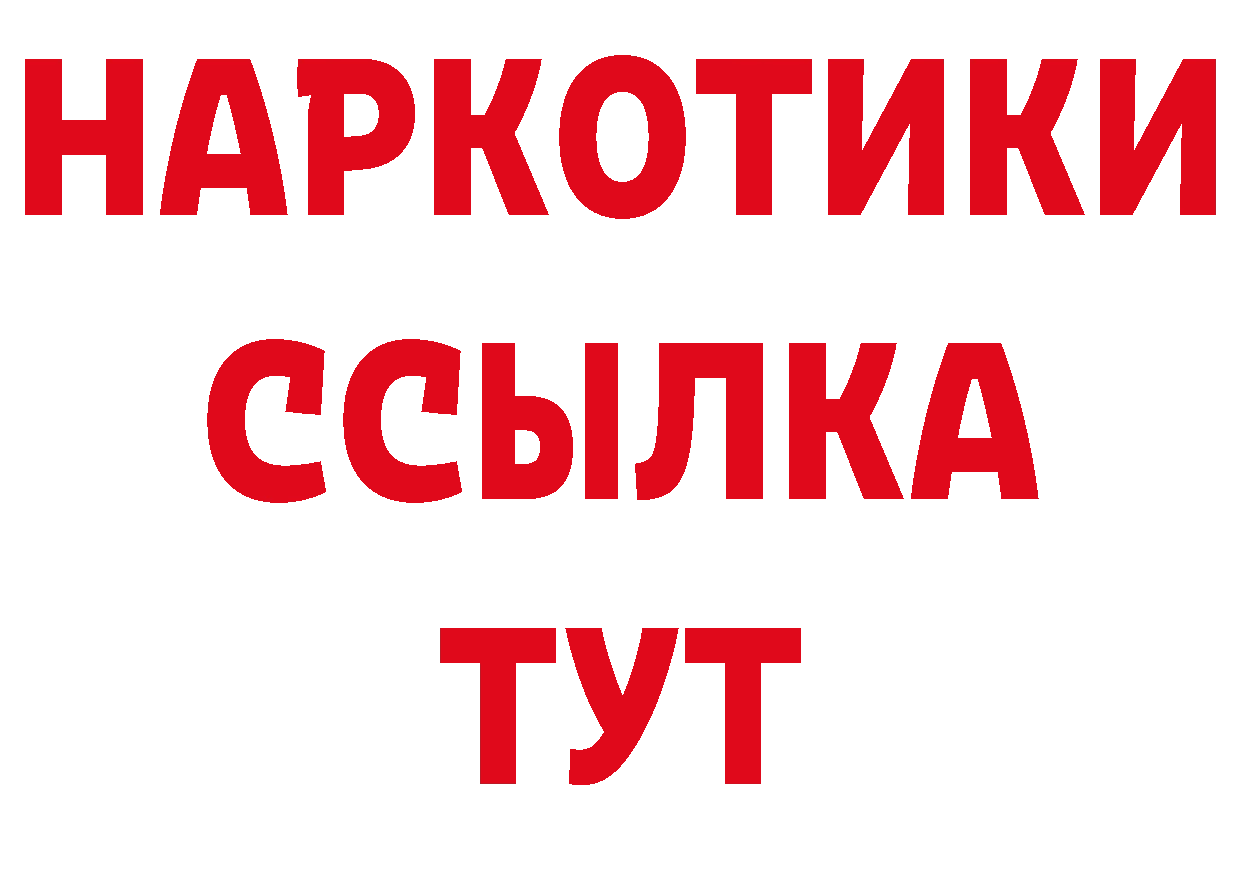 НАРКОТИКИ
ССЫЛКА
ТУТ